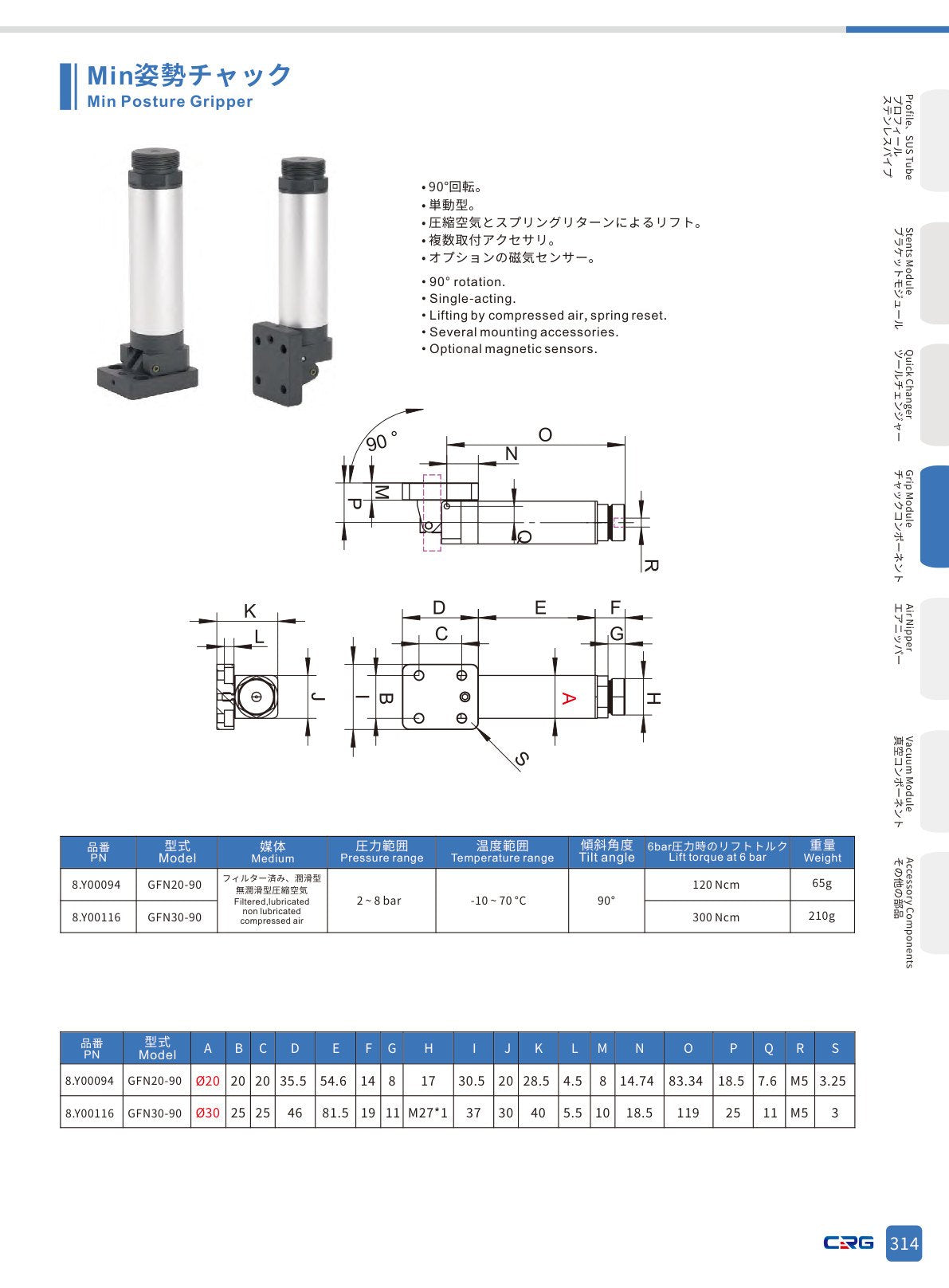 Min姿勢チャック
Min Posture Gripper

• 90°回転。
• 単動型。
• 圧縮空気とスプリングリターンによるリフト。
• 複数取付アクセサリ。
• オプションの磁気センサー。

• 90° rotation.
• Single-acting.
• Lifting by compressed air, spring reset.
• Several mounting accessories.
• Optional magnetic sensors.

90 °
O
N
M
P
Q
R

K
L
J
D
E
F
C
G
I
B
A
H
S

| 品番 PN | 型式 Model | 媒体 Medium | 圧力範囲 Pressure range | 温度範囲 Temperature range | 傾斜角度 Tilt angle | 6bar圧力時のリフトトルク Lift torque at 6 bar | 重量 Weight |
|---|---|---|---|---|---|---|---|
| 8.Y00094 | GFN20-90 | フィルター済み、潤滑型 無潤滑型圧縮空気 Filtered,lubricated non lubricated compressed air | 2 ~ 8 bar | -10 ~ 70 °C | 90° | 120 Ncm | 65g |
| 8.Y00116 | GFN30-90 | | | | | 300 Ncm | 210g |

| 品番 PN | 型式 Model | A | B | C | D | E | F | G | H | I | J | K | L | M | N | O | P | Q | R | S |
|---|---|---|---|---|---|---|---|---|---|---|---|---|---|---|---|---|---|---|---|---|
| 8.Y00094 | GFN20-90 | Ø20 | 20 | 20 | 35.5 | 54.6 | 14 | 8 | 17 | 30.5 | 20 | 28.5 | 4.5 | 8 | 14.74 | 83.34 | 18.5 | 7.6 | M5 | 3.25 |
| 8.Y00116 | GFN30-90 | Ø30 | 25 | 25 | 46 | 81.5 | 19 | 11 | M27*1 | 37 | 30 | 40 | 5.5 | 10 | 18.5 | 119 | 25 | 11 | M5 | 3 |

Profile、SUS Tube
プロフィール
ステンレスパイプ

Stents Module
ブラケットモジュール

Quick Changer
ツールチェンジャー

Grip Module
チャックコンポーネント

Air Nipper
エアニッパー

Vacuum Module
真空コンポーネント

Accessory Components
その他の部品

CRG 314